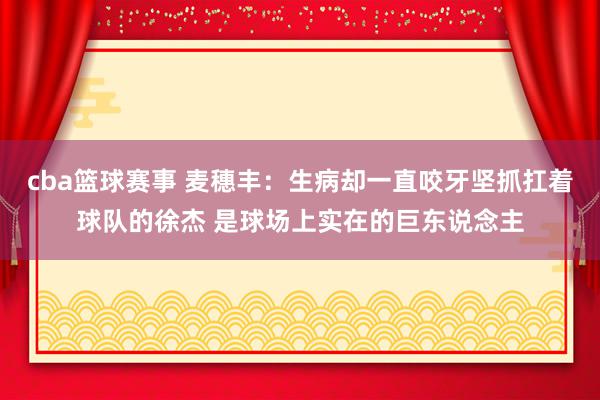 cba篮球赛事 麦穗丰：生病却一直咬牙坚抓扛着球队的徐杰 是球场上实在的巨东说念主